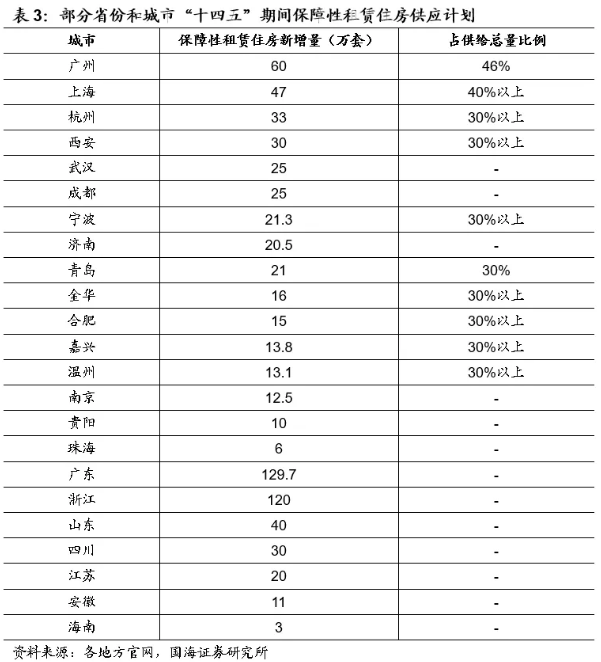 表 3：部分省份和城市“十四五”期间保障性租赁住房供应计划

| 城市 | 保障性租赁住房新增量（万套） | 占供给总量比例 |
|---|---|---|
| 广州 | 60 | 46% |
| 上海 | 47 | 40%以上 |
| 杭州 | 33 | 30%以上 |
| 西安 | 30 | 30%以上 |
| 武汉 | 25 | - |
| 成都 | 25 | - |
| 宁波 | 21.3 | 30%以上 |
| 济南 | 20.5 | - |
| 青岛 | 21 | 30% |
| 金华 | 16 | 30%以上 |
| 合肥 | 15 | 30%以上 |
| 嘉兴 | 13.8 | 30%以上 |
| 温州 | 13.1 | 30%以上 |
| 南京 | 12.5 | - |
| 贵阳 | 10 | - |
| 珠海 | 6 | - |
| 广东 | 129.7 | - |
| 浙江 | 120 | - |
| 山东 | 40 | - |
| 四川 | 30 | - |
| 江苏 | 20 | - |
| 安徽 | 11 | - |
| 海南 | 3 | - |

资料来源：各地方官网，国海证券研究所